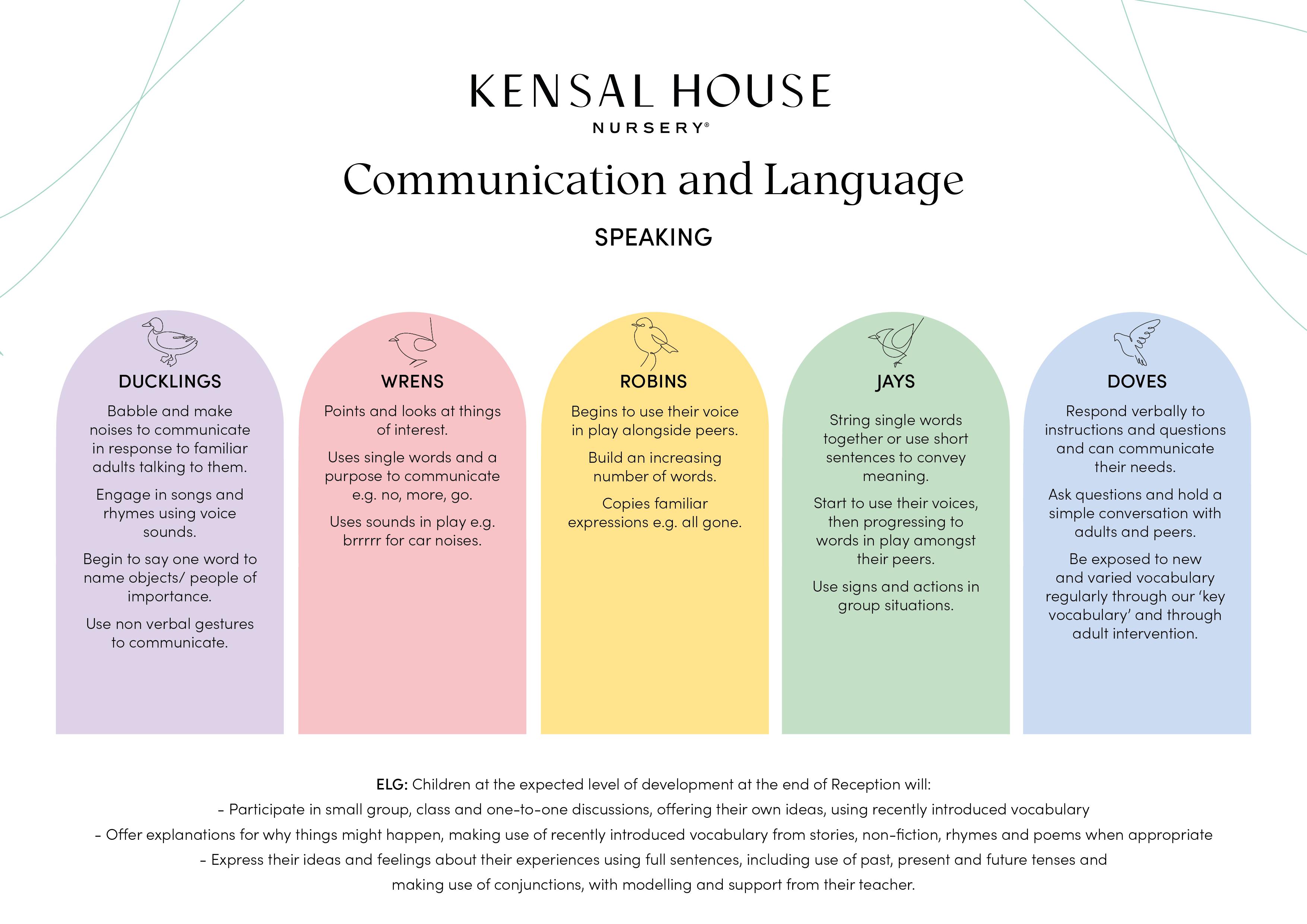 KENSAL HOUSE
NURSERY®

Communication and Language

SPEAKING

DUCKLINGS

Babble and make noises to communicate in response to familiar adults talking to them.

Engage in songs and rhymes using voice sounds.

Begin to say one word to name objects/ people of importance.

Use non verbal gestures to communicate.

WRENS

Points and looks at things of interest.

Uses single words and a purpose to communicate e.g. no, more, go.

Uses sounds in play e.g. brrrrr for car noises.

ROBINS

Begins to use their voice in play alongside peers.

Build an increasing number of words.

Copies familiar expressions e.g. all gone.

JAYS

String single words together or use short sentences to convey meaning.

Start to use their voices, then progressing to words in play amongst their peers.

Use signs and actions in group situations.

DOVES

Respond verbally to instructions and questions and can communicate their needs.

Ask questions and hold a simple conversation with adults and peers.

Be exposed to new and varied vocabulary regularly through our 'key vocabulary' and through adult intervention.

ELG: Children at the expected level of development at the end of Reception will:
- Participate in small group, class and one-to-one discussions, offering their own ideas, using recently introduced vocabulary
- Offer explanations for why things might happen, making use of recently introduced vocabulary from stories, non-fiction, rhymes and poems when appropriate
- Express their ideas and feelings about their experiences using full sentences, including use of past, present and future tenses and making use of conjunctions, with modelling and support from their teacher.